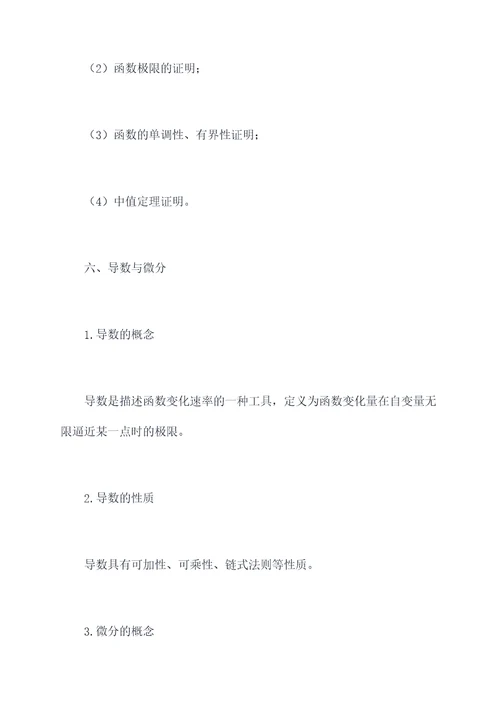 （2）函数极限的证明；

（3）函数的单调性、有界性证明；

（4）中值定理证明。

六、导数与微分

1.导数的概念

导数是描述函数变化速率的一种工具，定义为函数变化量在自变量无限逼近某一点时的极限。

2.导数的性质

导数具有可加性、可乘性、链式法则等性质。

3.微分的概念